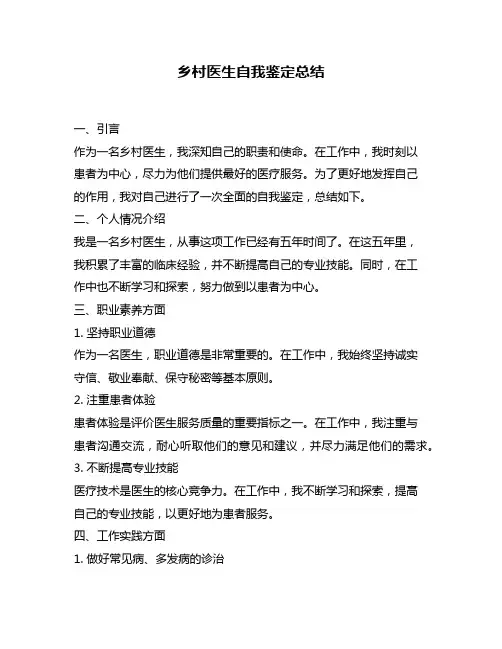 乡村医生自我鉴定总结

一、引言

作为一名乡村医生，我深知自己的职责和使命。在工作中，我时刻以患者为中心，尽力为他们提供最好的医疗服务。为了更好地发挥自己的作用，我对自己进行了一次全面的自我鉴定，总结如下。

二、个人情况介绍

我是一名乡村医生，从事这项工作已经有五年时间了。在这五年里，我积累了丰富的临床经验，并不断提高自己的专业技能。同时，在工作中也不断学习和探索，努力做到以患者为中心。

三、职业素养方面

1. 坚持职业道德

作为一名医生，职业道德是非常重要的。在工作中，我始终坚持诚实守信、敬业奉献、保守秘密等基本原则。

2. 注重患者体验

患者体验是评价医生服务质量的重要指标之一。在工作中，我注重与患者沟通交流，耐心听取他们的意见和建议，并尽力满足他们的需求。

3. 不断提高专业技能

医疗技术是医生的核心竞争力。在工作中，我不断学习和探索，提高自己的专业技能，以更好地为患者服务。

四、工作实践方面

1. 做好常见病、多发病的诊治